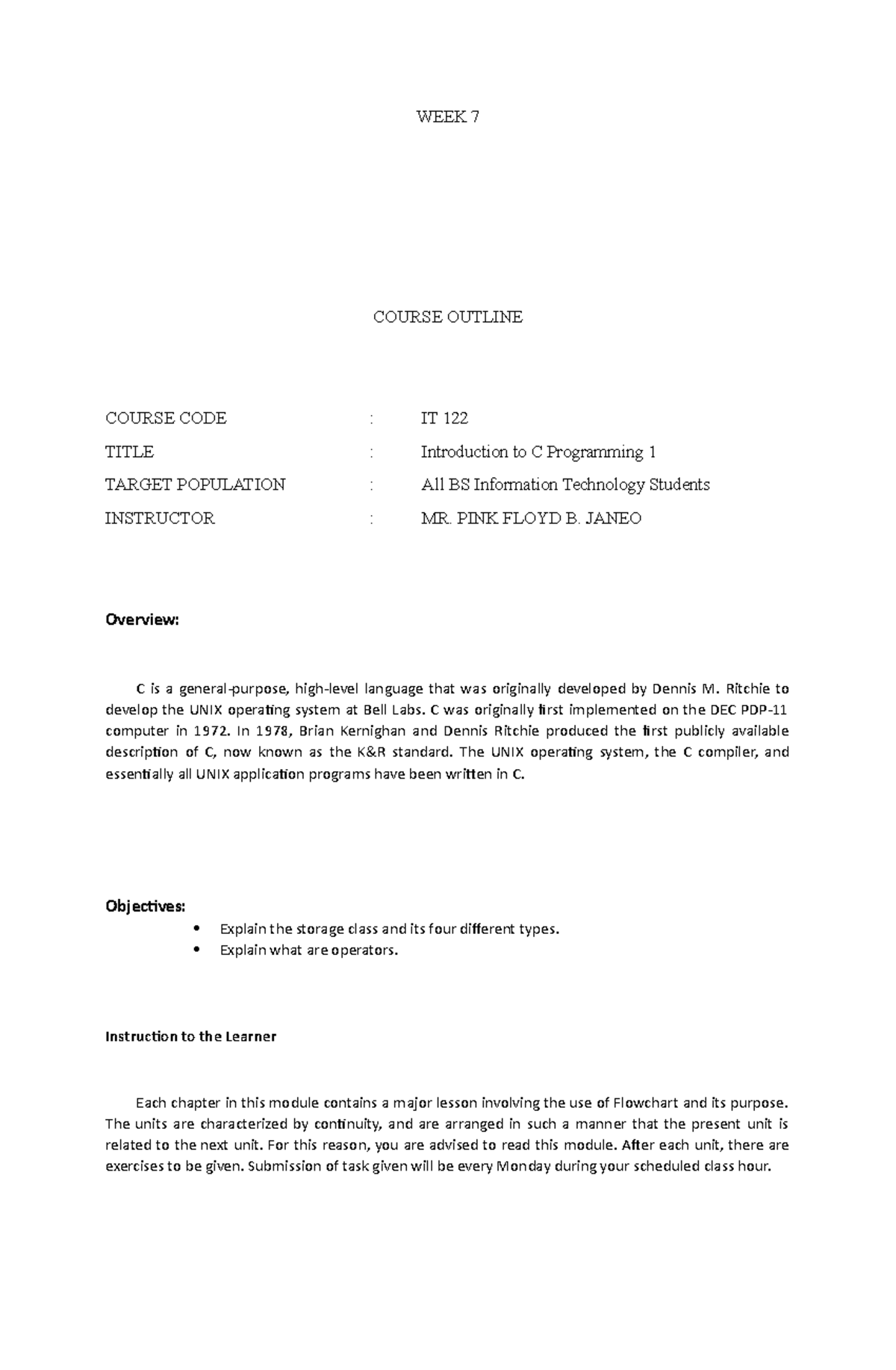 WEEK 7

COURSE OUTLINE

COURSE CODE : IT 122
TITLE : Introduction to C Programming 1
TARGET POPULATION : All BS Information Technology Students
INSTRUCTOR : MR. PINK FLOYD B. JANEO

Overview:

C is a general-purpose, high-level language that was originally developed by Dennis M. Ritchie to develop the UNIX operating system at Bell Labs. C was originally first implemented on the DEC PDP-11 computer in 1972. In 1978, Brian Kernighan and Dennis Ritchie produced the first publicly available description of C, now known as the K&R standard. The UNIX operating system, the C compiler, and essentially all UNIX application programs have been written in C.

Objectives:
• Explain the storage class and its four different types.
• Explain what are operators.

Instruction to the Learner

Each chapter in this module contains a major lesson involving the use of Flowchart and its purpose. The units are characterized by continuity, and are arranged in such a manner that the present unit is related to the next unit. For this reason, you are advised to read this module. After each unit, there are exercises to be given. Submission of task given will be every Monday during your scheduled class hour.